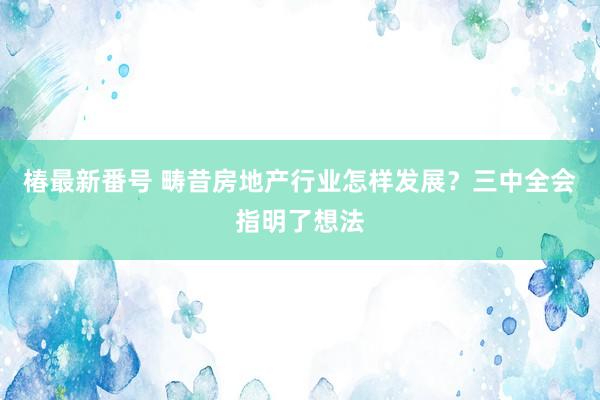 椿最新番号 畴昔房地产行业怎样发展？三中全会指明了想法